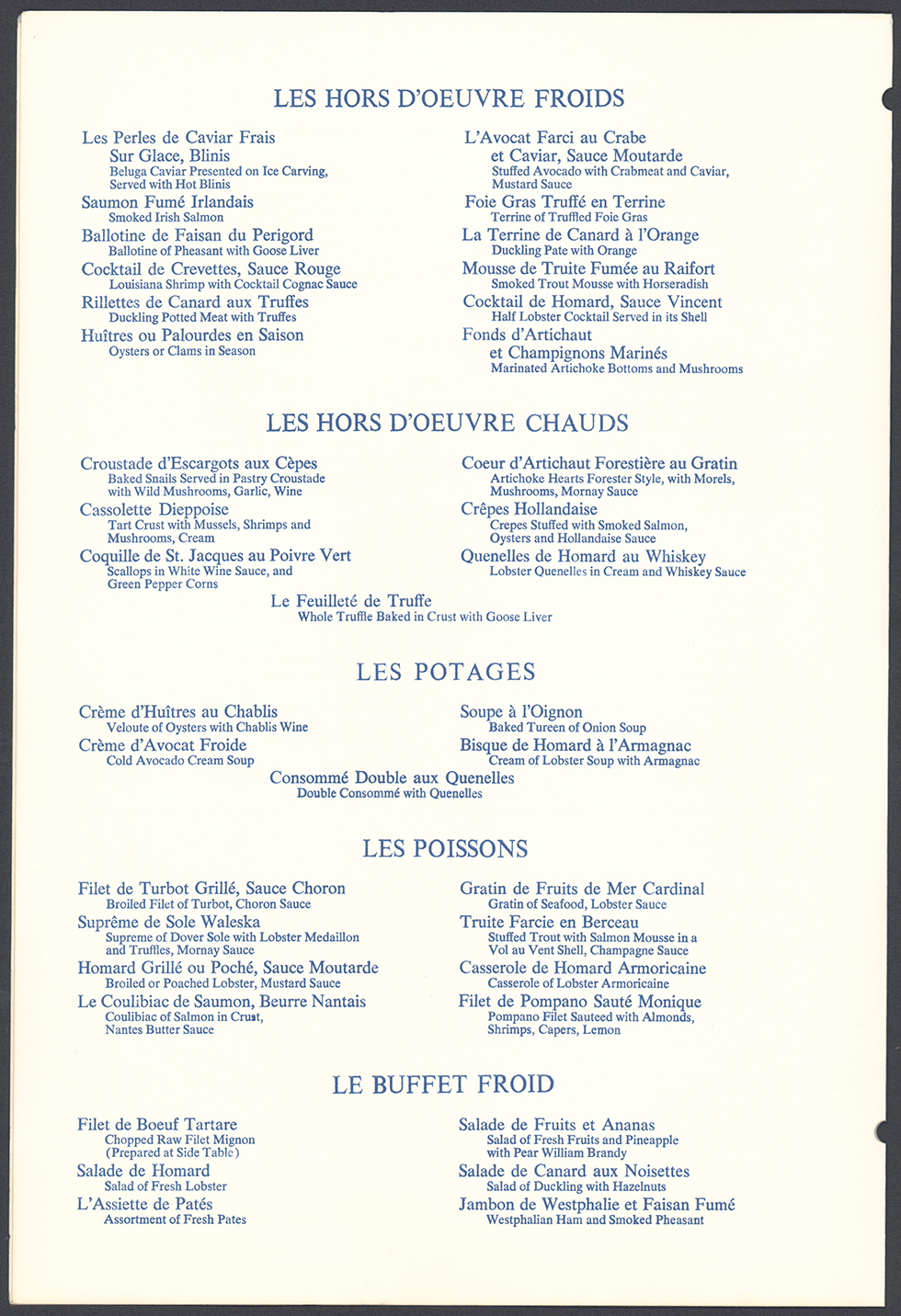 LES HORS D'OEUVRE FROIDS

Les Perles de Caviar Frais Sur Glace, Blinis
Beluga Caviar Presented on Ice Carving, Served with Hot Blinis

Saumon Fumé Irlandais
Smoked Irish Salmon

Ballotine de Faisan du Perigord
Ballotine of Pheasant with Goose Liver

Cocktail de Crevettes, Sauce Rouge
Louisiana Shrimp with Cocktail Cognac Sauce

Rillettes de Canard aux Truffes
Duckling Potted Meat with Truffes

Huîtres ou Palourdes en Saison
Oysters or Clams in Season

L'Avocat Farci au Crabe et Caviar, Sauce Moutarde
Stuffed Avocado with Crabmeat and Caviar, Mustard Sauce

Foie Gras Truffé en Terrine
Terrine of Truffled Foie Gras

La Terrine de Canard à l'Orange
Duckling Pate with Orange

Mousse de Truite Fumée au Raifort
Smoked Trout Mousse with Horseradish

Cocktail de Homard, Sauce Vincent
Half Lobster Cocktail Served in its Shell

Fonds d'Artichaut et Champignons Marinés
Marinated Artichoke Bottoms and Mushrooms

LES HORS D'OEUVRE CHAUDS

Croustade d'Escargots aux Cèpes
Baked Snails Served in Pastry Croustade with Wild Mushrooms, Garlic, Wine

Cassolette Dieppoise
Tart Crust with Mussels, Shrimps and Mushrooms, Cream

Coquille de St. Jacques au Poivre Vert
Scallops in White Wine Sauce, and Green Pepper Corns

Coeur d'Artichaut Forestière au Gratin
Artichoke Hearts Forester Style, with Morels, Mushrooms, Mornay Sauce

Crêpes Hollandaise
Crepes Stuffed with Smoked Salmon, Oysters and Hollandaise Sauce

Quenelles de Homard au Whiskey
Lobster Quenelles in Cream and Whiskey Sauce

Le Feuilleté de Truffe
Whole Truffle Baked in Crust with Goose Liver

LES POTAGES

Crème d'Huîtres au Chablis
Veloute of Oysters with Chablis Wine

Crème d'Avocat Froide
Cold Avocado Cream Soup

Soupe à l'Oignon
Baked Tureen of Onion Soup

Bisque de Homard à l'Armagnac
Cream of Lobster Soup with Armagnac

Consommé Double aux Quenelles
Double Consommé with Quenelles

LES POISSONS

Filet de Turbot Grillé, Sauce Choron
Broiled Filet of Turbot, Choron Sauce

Suprême de Sole Waleska
Supreme of Dover Sole with Lobster Medaillon and Truffles, Mornay Sauce

Homard Grillé ou Poché, Sauce Moutarde
Broiled or Poached Lobster, Mustard Sauce

Le Coulibiac de Saumon, Beurre Nantais
Coulibiac of Salmon in Crust, Nantes Butter Sauce

Gratin de Fruits de Mer Cardinal
Gratin of Seafood, Lobster Sauce

Truite Farcie en Berceau
Stuffed Trout with Salmon Mousse in a Vol au Vent Shell, Champagne Sauce

Casserole de Homard Armoricaine
Casserole of Lobster Armoricaine

Filet de Pompano Sauté Monique
Pompano Filet Sauteed with Almonds, Shrimps, Capers, Lemon

LE BUFFET FROID

Filet de Boeuf Tartare
Chopped Raw Filet Mignon (Prepared at Side Table)

Salade de Homard
Salad of Fresh Lobster

L'Assiette de Patés
Assortment of Fresh Pates

Salade de Fruits et Ananas
Salad of Fresh Fruits and Pineapple with Pear William Brandy

Salade de Canard aux Noisettes
Salad of Duckling with Hazelnuts

Jambon de Westphalie et Faisan Fumé
Westphalian Ham and Smoked Pheasant